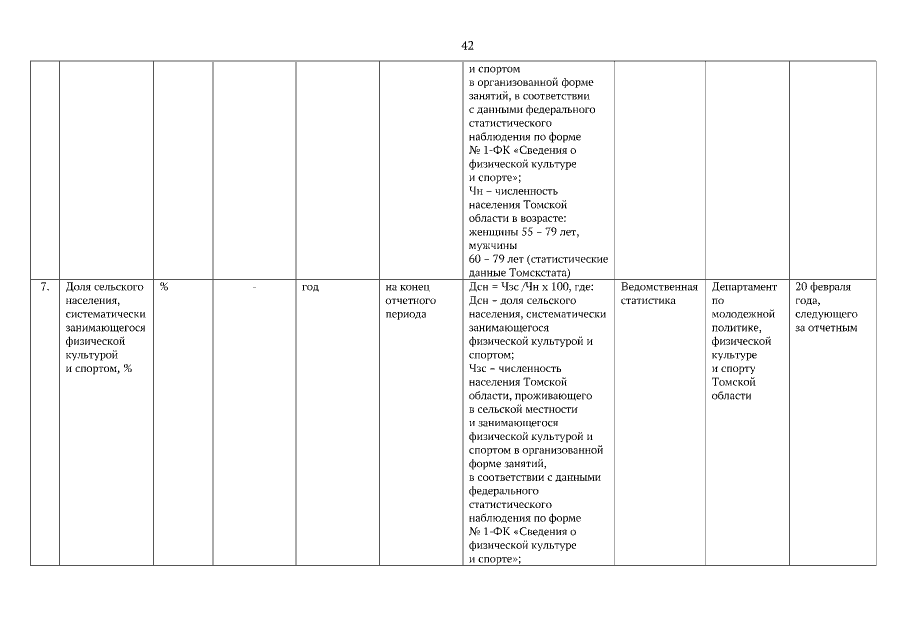 42

|  |  |  |  |  |  |  |  |  |  |
|---|---|---|---|---|---|---|---|---|---|
|  |  |  |  |  |  | и спортом в организованной форме занятий, в соответствии с данными федерального статистического наблюдения по форме № 1-ФК «Сведения о физической культуре и спорте»; Чн – численность населения Томской области в возрасте: женщины 55 – 79 лет, мужчины 60 – 79 лет (статистические данные Томскстата) |  |  |  |
| 7. | Доля сельского населения, систематически занимающегося физической культурой и спортом, % | % | - | год | на конец отчетного периода | Дсн = Чзс /Чн х 100, где: Дсн – доля сельского населения, систематически занимающегося физической культурой и спортом; Чзс – численность населения Томской области, проживающего в сельской местности и занимающегося физической культурой и спортом в организованной форме занятий, в соответствии с данными федерального статистического наблюдения по форме № 1-ФК «Сведения о физической культуре и спорте»; | Ведомственная статистика | Департамент по молодежной политике, физической культуре и спорту Томской области | 20 февраля года, следующего за отчетным |